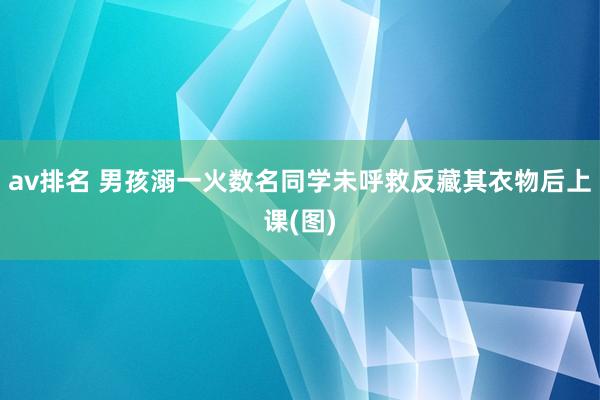 av排名 男孩溺一火数名同学未呼救反藏其衣物后上课(图)